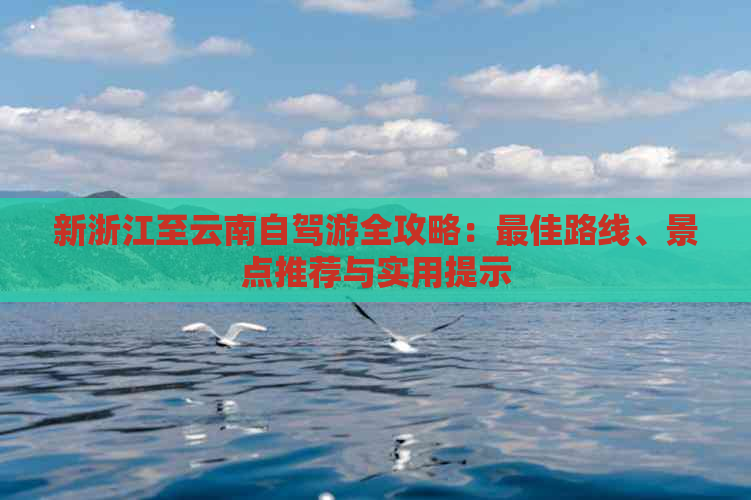 新浙江至云南自驾游全攻略：最佳路线、景点推荐与实用提示